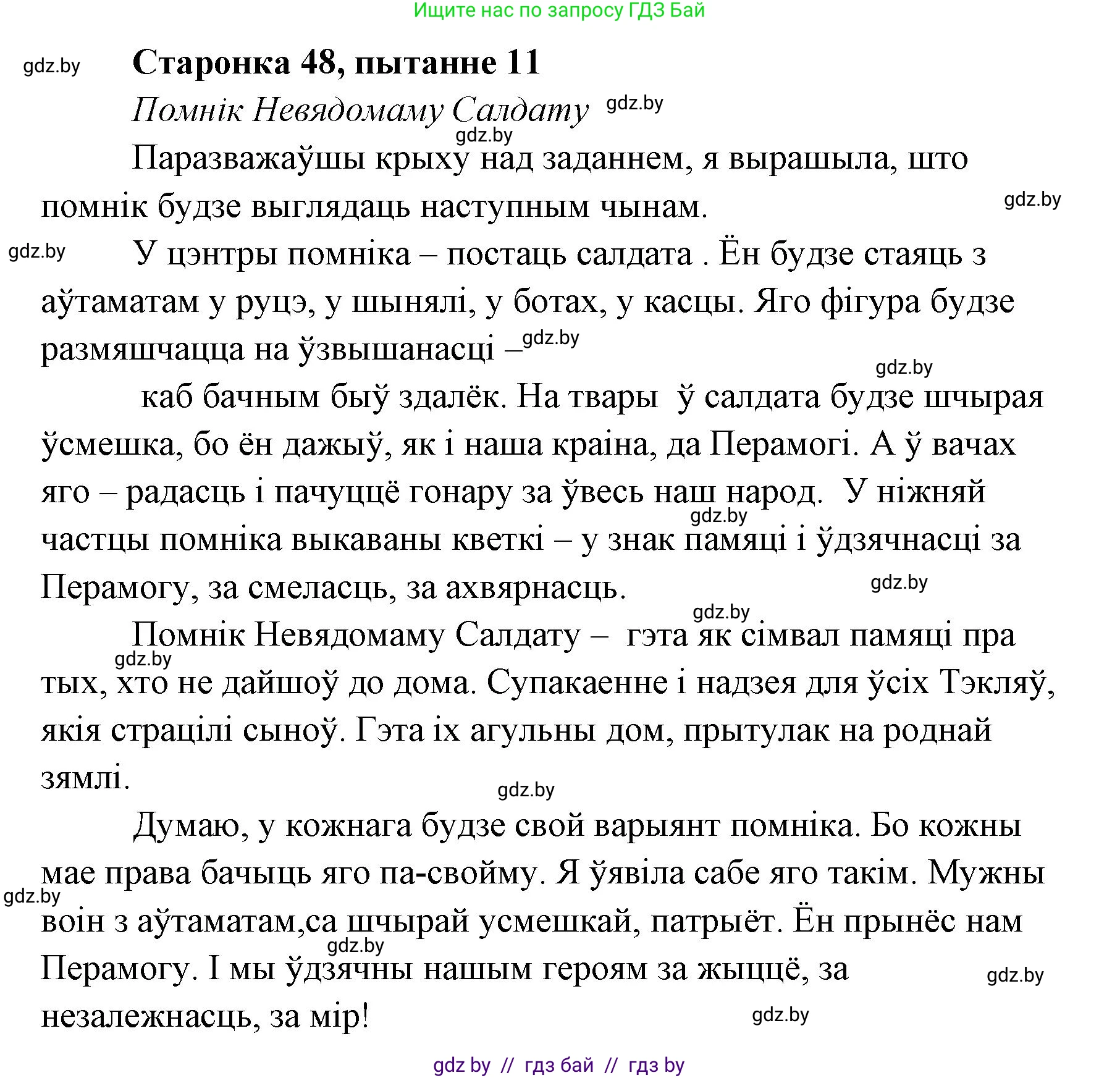 Ищите нас по запросу ГДЗ Бай

gdz.by

Старонка 48, пытанне 11

Помнік Невядомаму Салдату gdz.by

gdz.by

Паразважаўшы крыху над заданнем, я вырашыла, што помнік будзе выглядаць наступным чынам. gdz.by

gdz.by У цэнтры помніка – постаць салдата . Ён будзе стаяць з аўтаматам у руцэ, у шынялі, у ботах, у касцы. Яго фігура будзе размяшчацца на ўзвышанасці – gdz.by

gdz.by

каб бачным быў здалёк. На твары ў салдата будзе шчырая ўсмешка, бо ён дажыў, як і наша краіна, да Перамогі. А ў вачах яго – радасць і пачуццё гонару за ўвесь наш народ. У ніжняй gdz.by частцы помніка выкаваны кветкі – у знак памяці і ўдзячнасці за Перамогу, за смеласць, за ахвярнасць. gdz.by

gdz.by

Помнік Невядомаму Салдату – гэта як сімвал памяці пра gdz.by тых, хто не дайшоў до дома. Супакаенне і надзея для ўсіх Тэкляў, якія страцілі сыноў. Гэта іх агульны дом, прытулак на роднай зямлі.

gdz.by

Думаю, у кожнага будзе свой варыянт помніка. Бо кожны мае права бачыць яго па-свойму. Я ўявіла сабе яго такім. Мужны gdz.by воін з аўтаматам,са шчырай усмешкай, патрыёт. Ён прынёс нам gdz.by Перамогу. І мы ўдзячны нашым героям за жыццё, за gdz.by незалежнасць, за мір! gdz.by

gdz by // гдз бай // гдз by